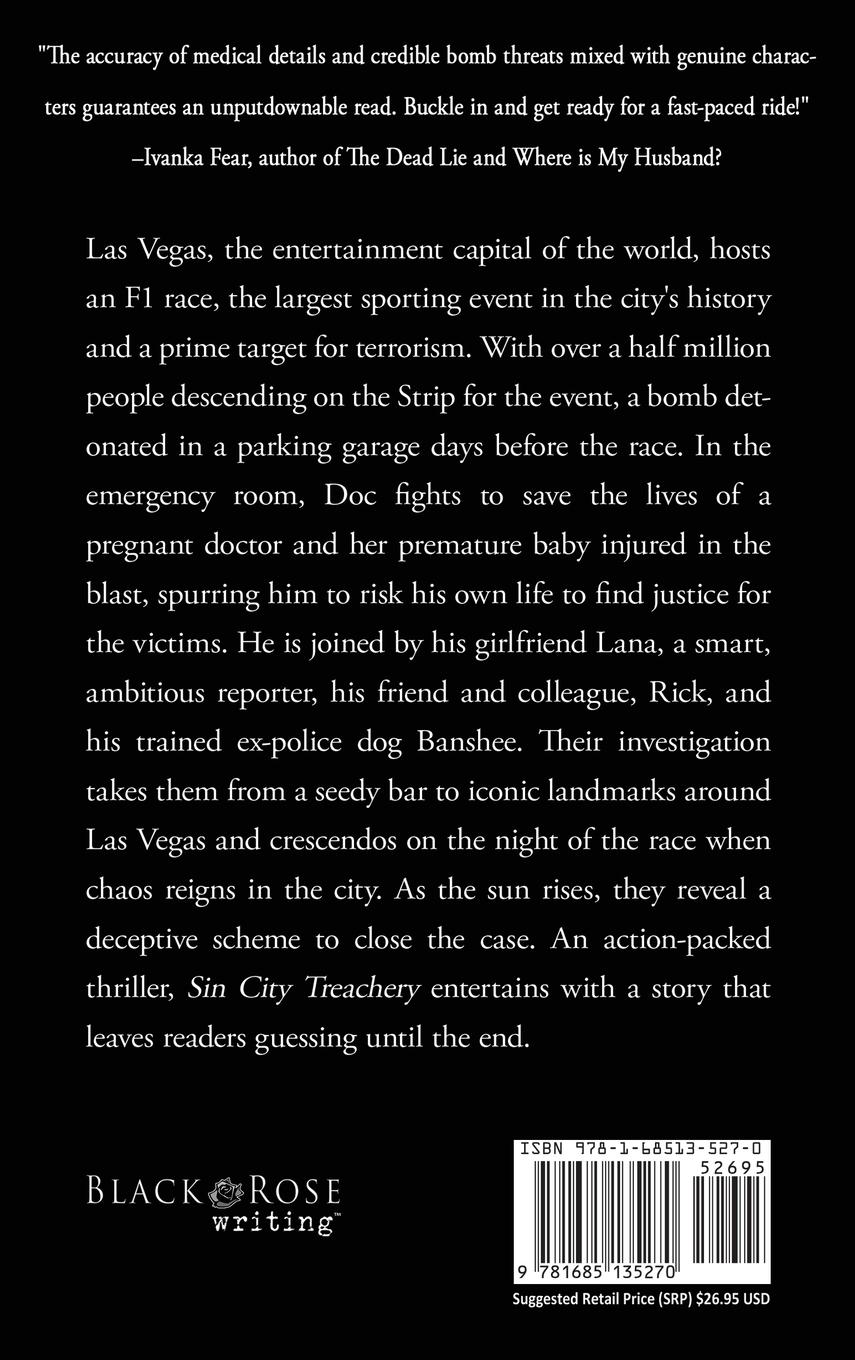 "The accuracy of medical details and credible bomb threats mixed with genuine characters guarantees an unputdownable read. Buckle in and get ready for a fast-paced ride!"
–Ivanka Fear, author of The Dead Lie and Where is My Husband?

Las Vegas, the entertainment capital of the world, hosts an F1 race, the largest sporting event in the city's history and a prime target for terrorism. With over a half million people descending on the Strip for the event, a bomb detonated in a parking garage days before the race. In the emergency room, Doc fights to save the lives of a pregnant doctor and her premature baby injured in the blast, spurring him to risk his own life to find justice for the victims. He is joined by his girlfriend Lana, a smart, ambitious reporter, his friend and colleague, Rick, and his trained ex-police dog Banshee. Their investigation takes them from a seedy bar to iconic landmarks around Las Vegas and crescendos on the night of the race when chaos reigns in the city. As the sun rises, they reveal a deceptive scheme to close the case. An action-packed thriller, Sin City Treachery entertains with a story that leaves readers guessing until the end.

BLACK ROSE writing™

ISBN 978-1-68513-527-0
52695
9 781685 135270
Suggested Retail Price (SRP) $26.95 USD